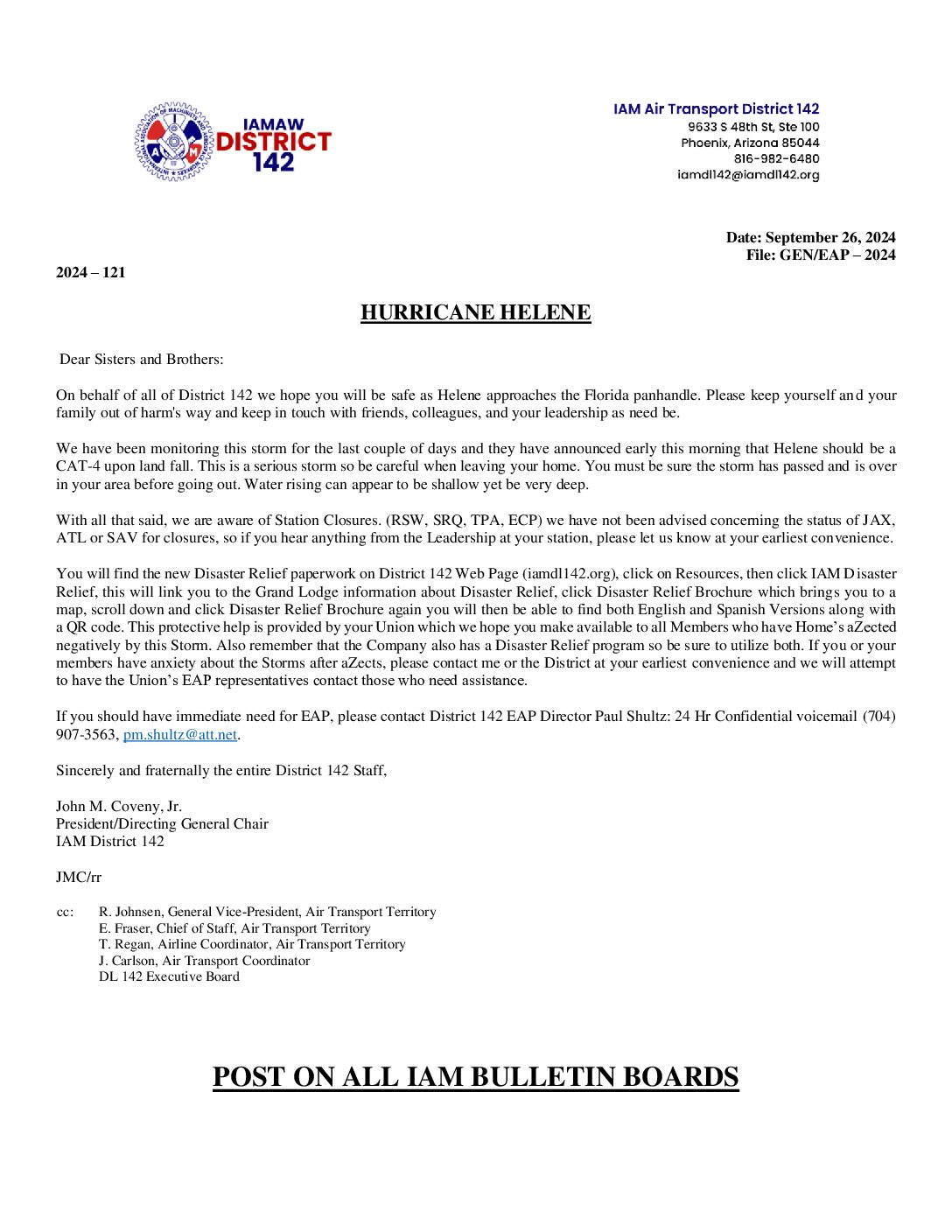 IAMAW
DISTRICT
142

IAM Air Transport District 142
9633 S 48th St, Ste 100
Phoenix, Arizona 85044
816-982-6480
iamdl142@iamdl142.org

Date: September 26, 2024
File: GEN/EAP – 2024

2024 – 121

HURRICANE HELENE

Dear Sisters and Brothers:

On behalf of all of District 142 we hope you will be safe as Helene approaches the Florida panhandle. Please keep yourself and your family out of harm's way and keep in touch with friends, colleagues, and your leadership as need be.

We have been monitoring this storm for the last couple of days and they have announced early this morning that Helene should be a CAT-4 upon land fall. This is a serious storm so be careful when leaving your home. You must be sure the storm has passed and is over in your area before going out. Water rising can appear to be shallow yet be very deep.

With all that said, we are aware of Station Closures. (RSW, SRQ, TPA, ECP) we have not been advised concerning the status of JAX, ATL or SAV for closures, so if you hear anything from the Leadership at your station, please let us know at your earliest convenience.

You will find the new Disaster Relief paperwork on District 142 Web Page (iamdl142.org), click on Resources, then click IAM Disaster Relief, this will link you to the Grand Lodge information about Disaster Relief, click Disaster Relief Brochure which brings you to a map, scroll down and click Disaster Relief Brochure again you will then be able to find both English and Spanish Versions along with a QR code. This protective help is provided by your Union which we hope you make available to all Members who have Home's aZected negatively by this Storm. Also remember that the Company also has a Disaster Relief program so be sure to utilize both. If you or your members have anxiety about the Storms after aZects, please contact me or the District at your earliest convenience and we will attempt to have the Union's EAP representatives contact those who need assistance.

If you should have immediate need for EAP, please contact District 142 EAP Director Paul Shultz: 24 Hr Confidential voicemail (704) 907-3563, pm.shultz@att.net.

Sincerely and fraternally the entire District 142 Staff,

John M. Coveny, Jr.
President/Directing General Chair
IAM District 142

JMC/rr

cc: R. Johnsen, General Vice-President, Air Transport Territory
E. Fraser, Chief of Staff, Air Transport Territory
T. Regan, Airline Coordinator, Air Transport Territory
J. Carlson, Air Transport Coordinator
DL 142 Executive Board

POST ON ALL IAM BULLETIN BOARDS